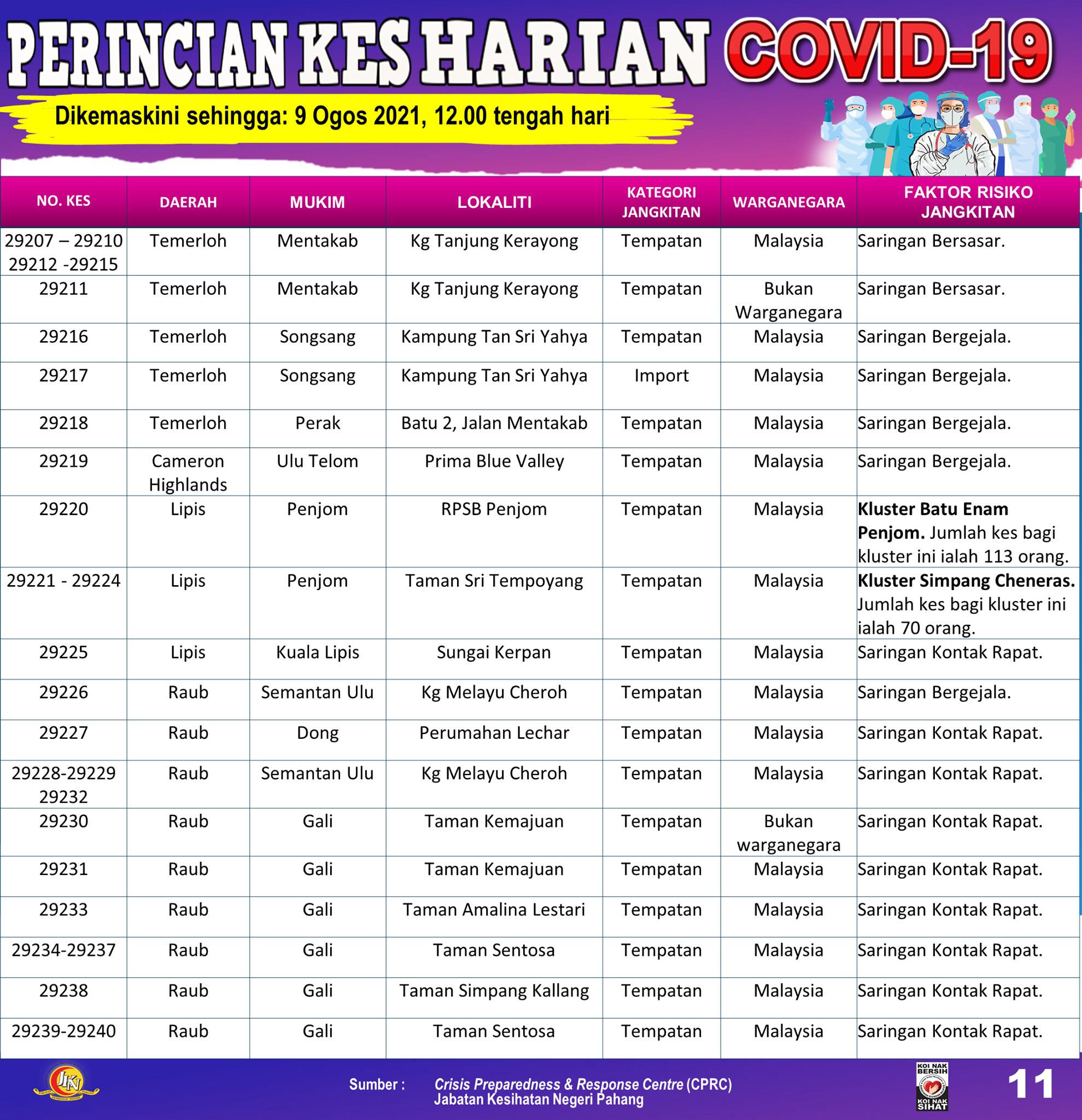 PERINCIAN KES HARIAN COVID-19

Dikemaskini sehingga: 9 Ogos 2021, 12.00 tengah hari

| NO. KES | DAERAH | MUKIM | LOKALITI | KATEGORI JANGKITAN | WARGANEGARA | FAKTOR RISIKO JANGKITAN |
|---|---|---|---|---|---|---|
| 29207 – 29210 29212 -29215 | Temerloh | Mentakab | Kg Tanjung Kerayong | Tempatan | Malaysia | Saringan Bersasar. |
| 29211 | Temerloh | Mentakab | Kg Tanjung Kerayong | Tempatan | Bukan Warganegara | Saringan Bersasar. |
| 29216 | Temerloh | Songsang | Kampung Tan Sri Yahya | Tempatan | Malaysia | Saringan Bergejala. |
| 29217 | Temerloh | Songsang | Kampung Tan Sri Yahya | Import | Malaysia | Saringan Bergejala. |
| 29218 | Temerloh | Perak | Batu 2, Jalan Mentakab | Tempatan | Malaysia | Saringan Bergejala. |
| 29219 | Cameron Highlands | Ulu Telom | Prima Blue Valley | Tempatan | Malaysia | Saringan Bergejala. |
| 29220 | Lipis | Penjom | RPSB Penjom | Tempatan | Malaysia | **Kluster Batu Enam Penjom.** Jumlah kes bagi kluster ini ialah 113 orang. |
| 29221 - 29224 | Lipis | Penjom | Taman Sri Tempoyang | Tempatan | Malaysia | **Kluster Simpang Cheneras.** Jumlah kes bagi kluster ini ialah 70 orang. |
| 29225 | Lipis | Kuala Lipis | Sungai Kerpan | Tempatan | Malaysia | Saringan Kontak Rapat. |
| 29226 | Raub | Semantan Ulu | Kg Melayu Cheroh | Tempatan | Malaysia | Saringan Bergejala. |
| 29227 | Raub | Dong | Perumahan Lechar | Tempatan | Malaysia | Saringan Kontak Rapat. |
| 29228-29229 29232 | Raub | Semantan Ulu | Kg Melayu Cheroh | Tempatan | Malaysia | Saringan Kontak Rapat. |
| 29230 | Raub | Gali | Taman Kemajuan | Tempatan | Bukan warganegara | Saringan Kontak Rapat. |
| 29231 | Raub | Gali | Taman Kemajuan | Tempatan | Malaysia | Saringan Kontak Rapat. |
| 29233 | Raub | Gali | Taman Amalina Lestari | Tempatan | Malaysia | Saringan Kontak Rapat. |
| 29234-29237 | Raub | Gali | Taman Sentosa | Tempatan | Malaysia | Saringan Kontak Rapat. |
| 29238 | Raub | Gali | Taman Simpang Kallang | Tempatan | Malaysia | Saringan Kontak Rapat. |
| 29239-29240 | Raub | Gali | Taman Sentosa | Tempatan | Malaysia | Saringan Kontak Rapat. |

JKN

Sumber : Crisis Preparedness & Response Centre (CPRC) Jabatan Kesihatan Negeri Pahang

KOI NAK BERSIH KOI NAK SIHAT

11